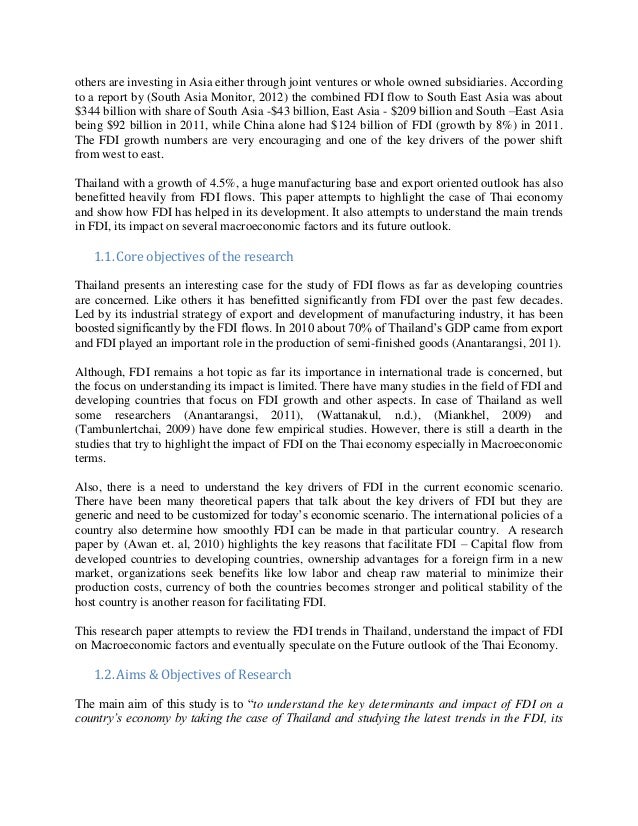 others are investing in Asia either through joint ventures or whole owned subsidiaries. According to a report by (South Asia Monitor, 2012) the combined FDI flow to South East Asia was about \$344 billion with share of South Asia -\$43 billion, East Asia - \$209 billion and South –East Asia being \$92 billion in 2011, while China alone had \$124 billion of FDI (growth by 8%) in 2011. The FDI growth numbers are very encouraging and one of the key drivers of the power shift from west to east.

Thailand with a growth of 4.5%, a huge manufacturing base and export oriented outlook has also benefitted heavily from FDI flows. This paper attempts to highlight the case of Thai economy and show how FDI has helped in its development. It also attempts to understand the main trends in FDI, its impact on several macroeconomic factors and its future outlook.

1.1. Core objectives of the research

Thailand presents an interesting case for the study of FDI flows as far as developing countries are concerned. Like others it has benefitted significantly from FDI over the past few decades. Led by its industrial strategy of export and development of manufacturing industry, it has been boosted significantly by the FDI flows. In 2010 about 70% of Thailand's GDP came from export and FDI played an important role in the production of semi-finished goods (Anantarangsi, 2011).

Although, FDI remains a hot topic as far its importance in international trade is concerned, but the focus on understanding its impact is limited. There have many studies in the field of FDI and developing countries that focus on FDI growth and other aspects. In case of Thailand as well some researchers (Anantarangsi, 2011), (Wattanakul, n.d.), (Miankhel, 2009) and (Tambunlertchai, 2009) have done few empirical studies. However, there is still a dearth in the studies that try to highlight the impact of FDI on the Thai economy especially in Macroeconomic terms.

Also, there is a need to understand the key drivers of FDI in the current economic scenario. There have been many theoretical papers that talk about the key drivers of FDI but they are generic and need to be customized for today's economic scenario. The international policies of a country also determine how smoothly FDI can be made in that particular country. A research paper by (Awan et. al, 2010) highlights the key reasons that facilitate FDI – Capital flow from developed countries to developing countries, ownership advantages for a foreign firm in a new market, organizations seek benefits like low labor and cheap raw material to minimize their production costs, currency of both the countries becomes stronger and political stability of the host country is another reason for facilitating FDI.

This research paper attempts to review the FDI trends in Thailand, understand the impact of FDI on Macroeconomic factors and eventually speculate on the Future outlook of the Thai Economy.

1.2. Aims & Objectives of Research

The main aim of this study is to "to understand the key determinants and impact of FDI on a country's economy by taking the case of Thailand and studying the latest trends in the FDI, its